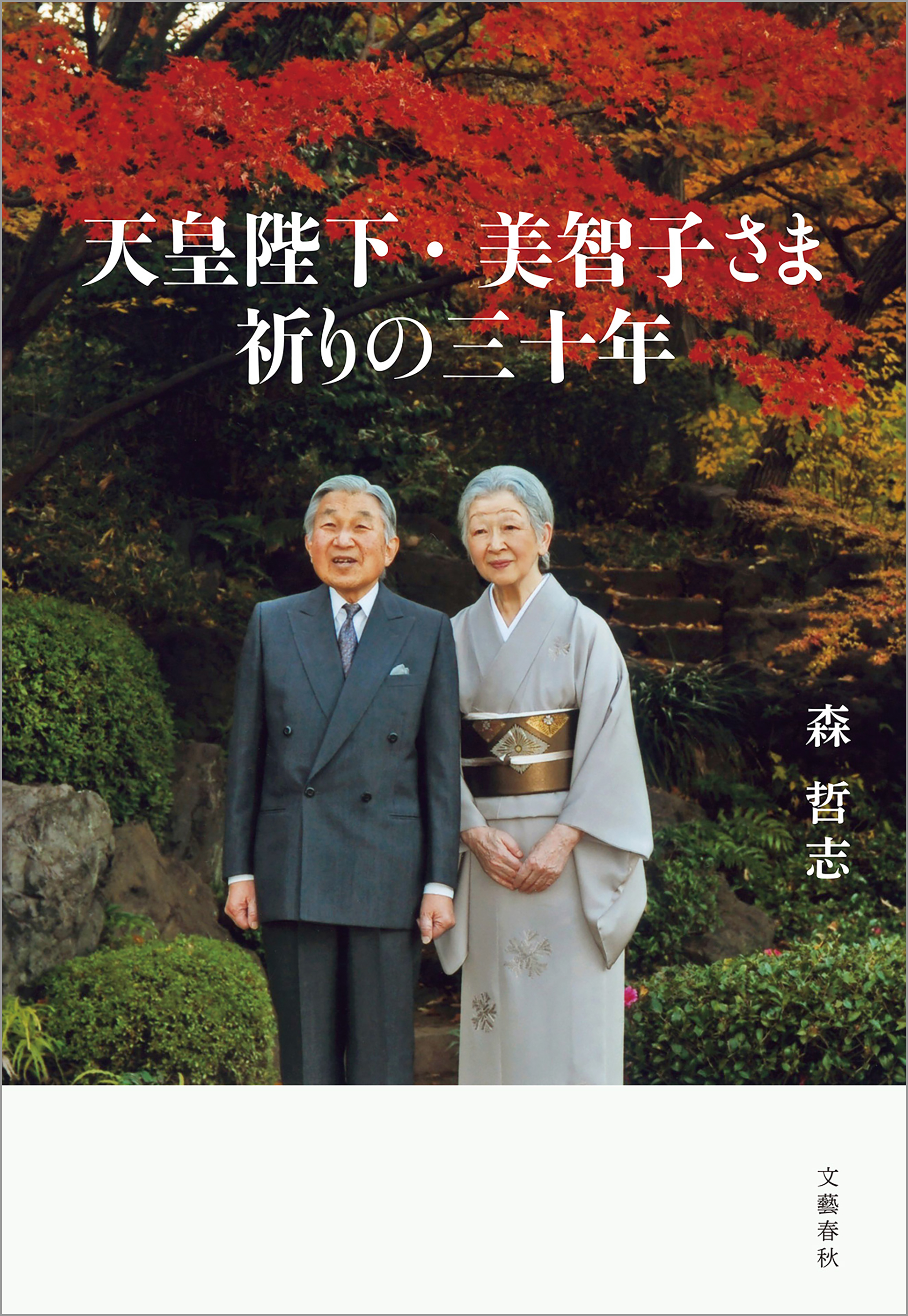 天皇陛下・美智子さま
祈りの三十年

森 哲志

文藝春秋